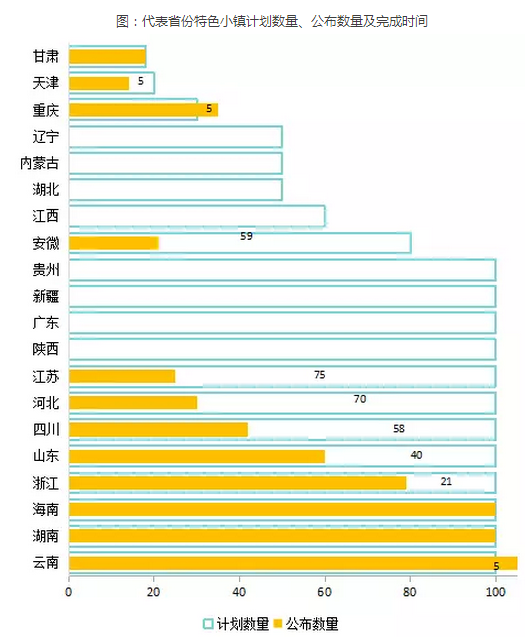 图：代表省份特色小镇计划数量、公布数量及完成时间

甘肃
天津 5
重庆 5
辽宁
内蒙古
湖北
江西
安徽 59
贵州
新疆
广东
陕西
江苏 75
河北 70
四川 58
山东 40
浙江 21
海南
湖南
云南 5

0 20 40 60 80 100

计划数量 公布数量